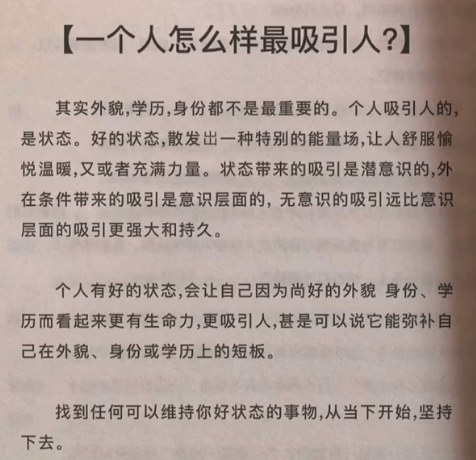 【一个人怎么样最吸引人?】

其实外貌,学历,身份都不是最重要的。个人吸引人的,是状态。好的状态,散发出一种特别的能量场,让人舒服愉悦温暖,又或者充满力量。状态带来的吸引是潜意识的,外在条件带来的吸引是意识层面的,无意识的吸引远比意识层面的吸引更强大和持久。

个人有好的状态,会让自己因为尚好的外貌 身份、学历而看起来更有生命力,更吸引人,甚是可以说它能弥补自己在外貌、身份或学历上的短板。

找到任何可以维持你好状态的事物,从当下开始,坚持下去。